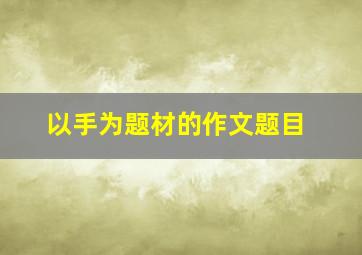 以手为题材的作文题目